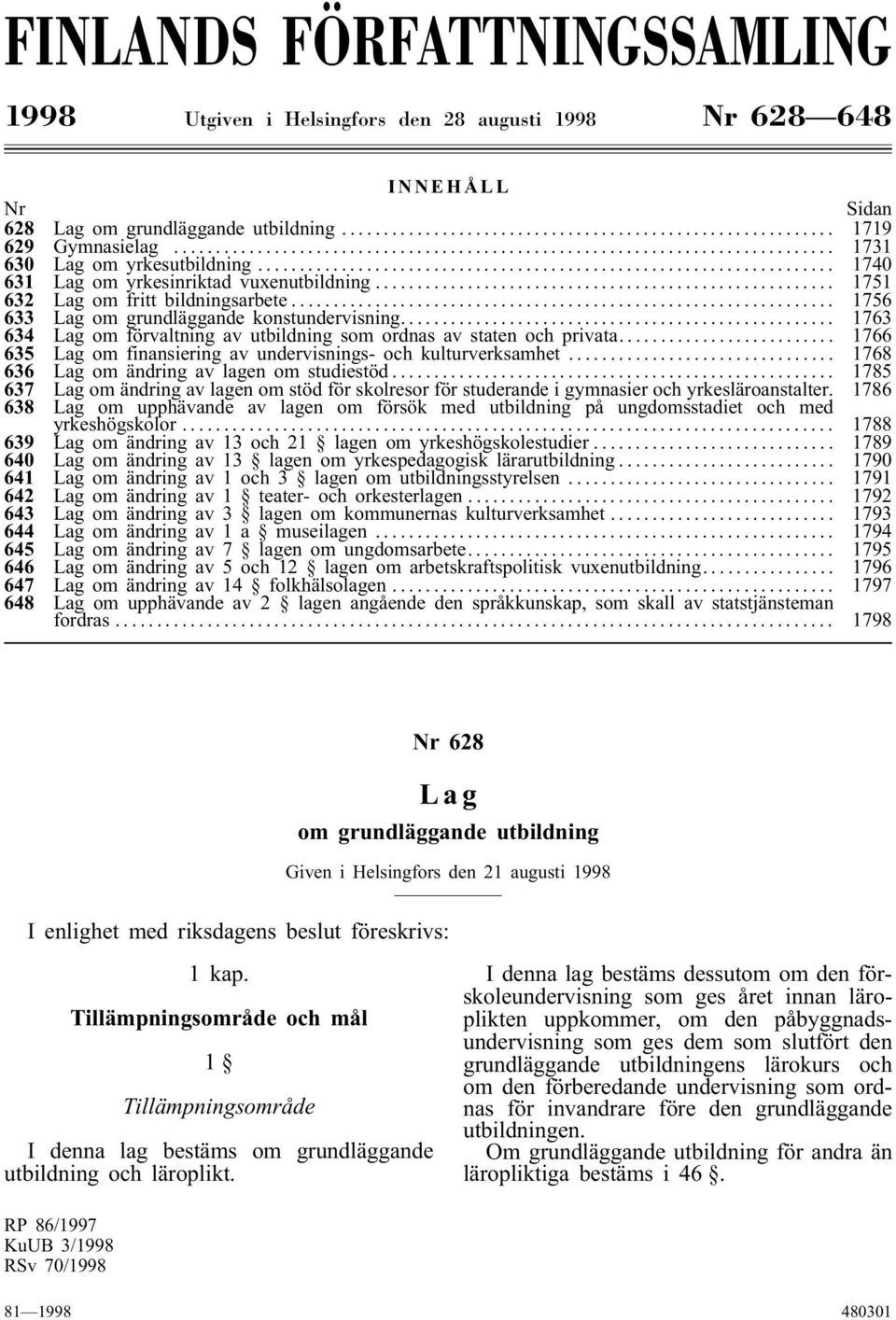 FINLANDS FÖRFATTNINGSSAMLING

1998 Utgiven i Helsingfors den 28 augusti 1998 Nr 628—648

INNEHÅLL

| Nr | | Sidan |
|---|---|---|
| 628 | Lag om grundläggande utbildning | 1719 |
| 629 | Gymnasielag | 1731 |
| 630 | Lag om yrkesutbildning | 1740 |
| 631 | Lag om yrkesinriktad vuxenutbildning | 1751 |
| 632 | Lag om fritt bildningsarbete | 1756 |
| 633 | Lag om grundläggande konstundervisning | 1763 |
| 634 | Lag om förvaltning av utbildning som ordnas av staten och privata | 1766 |
| 635 | Lag om finansiering av undervisnings- och kulturverksamhet | 1768 |
| 636 | Lag om ändring av lagen om studiestöd | 1785 |
| 637 | Lag om ändring av lagen om stöd för skolresor för studerande i gymnasier och yrkesläroanstalter. | 1786 |
| 638 | Lag om upphävande av lagen om försök med utbildning på ungdomsstadiet och med yrkeshögskolor | 1788 |
| 639 | Lag om ändring av 13 och 21 § lagen om yrkeshögskolestudier | 1789 |
| 640 | Lag om ändring av 13 § lagen om yrkespedagogisk lärarutbildning | 1790 |
| 641 | Lag om ändring av 1 och 3 § lagen om utbildningsstyrelsen | 1791 |
| 642 | Lag om ändring av 1 § teater- och orkesterlagen | 1792 |
| 643 | Lag om ändring av 3 § lagen om kommunernas kulturverksamhet | 1793 |
| 644 | Lag om ändring av 1 a § museilagen | 1794 |
| 645 | Lag om ändring av 7 § lagen om ungdomsarbete | 1795 |
| 646 | Lag om ändring av 5 och 12 § lagen om arbetskraftspolitisk vuxenutbildning | 1796 |
| 647 | Lag om ändring av 14 § folkhälsolagen | 1797 |
| 648 | Lag om upphävande av 2 § lagen angående den språkkunskap, som skall av statstjänsteman fordras | 1798 |

Nr 628

Lag

om grundläggande utbildning

Given i Helsingfors den 21 augusti 1998

I enlighet med riksdagens beslut föreskrivs:

1 kap.

Tillämpningsområde och mål

1 §

Tillämpningsområde

I denna lag bestäms om grundläggande utbildning och läroplikt.

I denna lag bestäms dessutom om den förskoleundervisning som ges året innan läroplikten uppkommer, om den påbyggnadsundervisning som ges dem som slutfört den grundläggande utbildningens lärokurs och om den förberedande undervisning som ordnas för invandrare före den grundläggande utbildningen.

Om grundläggande utbildning för andra än läropliktiga bestäms i 46 §.

RP 86/1997
KuUB 3/1998
RSv 70/1998

81—1998 480301